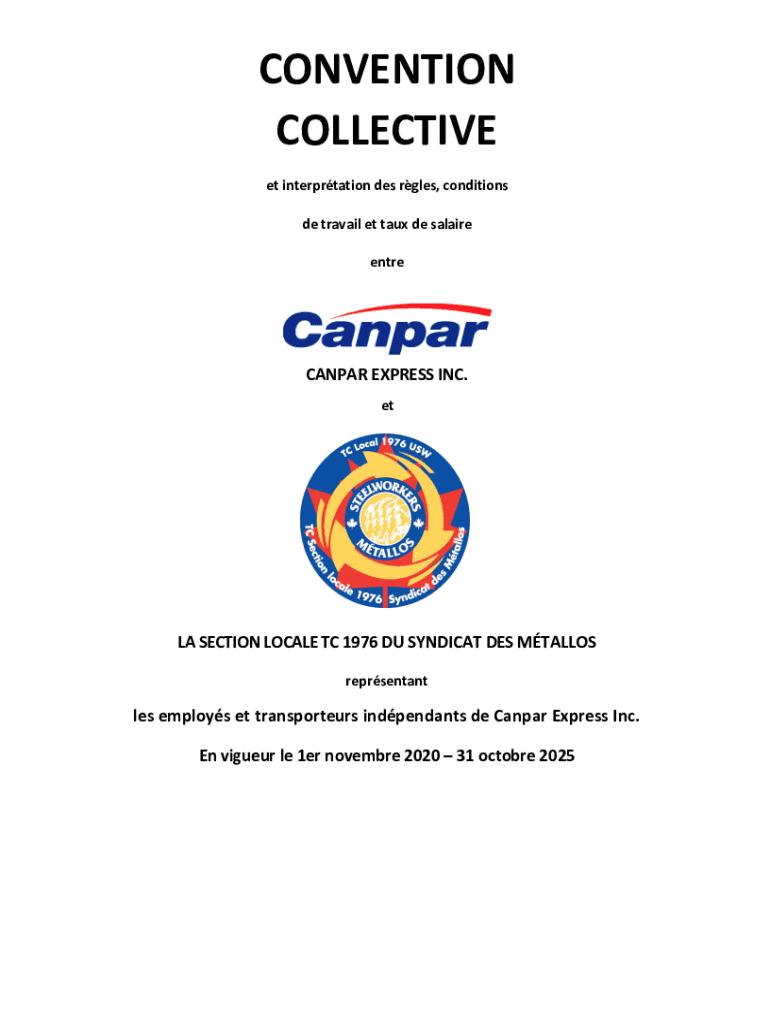 CONVENTION COLLECTIVE

et interprétation des règles, conditions

de travail et taux de salaire

entre

Canpar

CANPAR EXPRESS INC.

et

TC Local 1976 USW

STEELWORKERS

MÉTALLOS

TC Section locale 1976 Syndicat des Métallos

LA SECTION LOCALE TC 1976 DU SYNDICAT DES MÉTALLOS

représentant

les employés et transporteurs indépendants de Canpar Express Inc.

En vigueur le 1er novembre 2020 – 31 octobre 2025